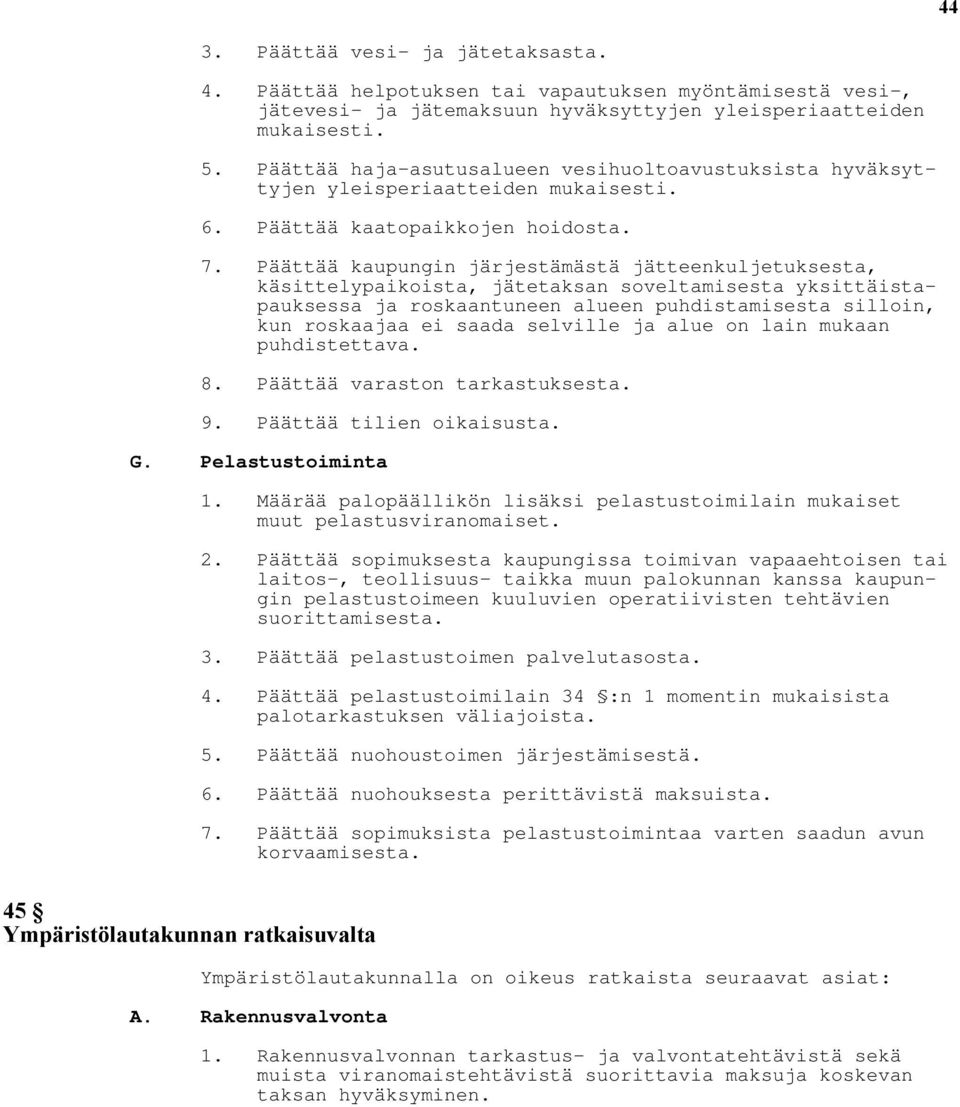 44

3. Päättää vesi- ja jätetaksasta.

4. Päättää helpotuksen tai vapautuksen myöntämisestä vesi-, jätevesi- ja jätemaksuun hyväksyttyjen yleisperiaatteiden mukaisesti.

5. Päättää haja-asutusalueen vesihuoltoavustuksista hyväksyttyjen yleisperiaatteiden mukaisesti.

6. Päättää kaatopaikkojen hoidosta.

7. Päättää kaupungin järjestämästä jätteenkuljetuksesta, käsittelypaikoista, jätetaksan soveltamisesta yksittäistapauksessa ja roskaantuneen alueen puhdistamisesta silloin, kun roskaajaa ei saada selville ja alue on lain mukaan puhdistettava.

8. Päättää varaston tarkastuksesta.

9. Päättää tilien oikaisusta.

G. Pelastustoiminta

1. Määrää palopäällikön lisäksi pelastustoimilain mukaiset muut pelastusviranomaiset.

2. Päättää sopimuksesta kaupungissa toimivan vapaaehtoisen tai laitos-, teollisuus- taikka muun palokunnan kanssa kaupungin pelastustoimeen kuuluvien operatiivisten tehtävien suorittamisesta.

3. Päättää pelastustoimen palvelutasosta.

4. Päättää pelastustoimilain 34 §:n 1 momentin mukaisista palotarkastuksen väliajoista.

5. Päättää nuohoustoimen järjestämisestä.

6. Päättää nuohouksesta perittävistä maksuista.

7. Päättää sopimuksista pelastustoimintaa varten saadun avun korvaamisesta.

45 §
Ympäristölautakunnan ratkaisuvalta

Ympäristölautakunnalla on oikeus ratkaista seuraavat asiat:

A. Rakennusvalvonta

1. Rakennusvalvonnan tarkastus- ja valvontatehtävistä sekä muista viranomaistehtävistä suorittavia maksuja koskevan taksan hyväksyminen.